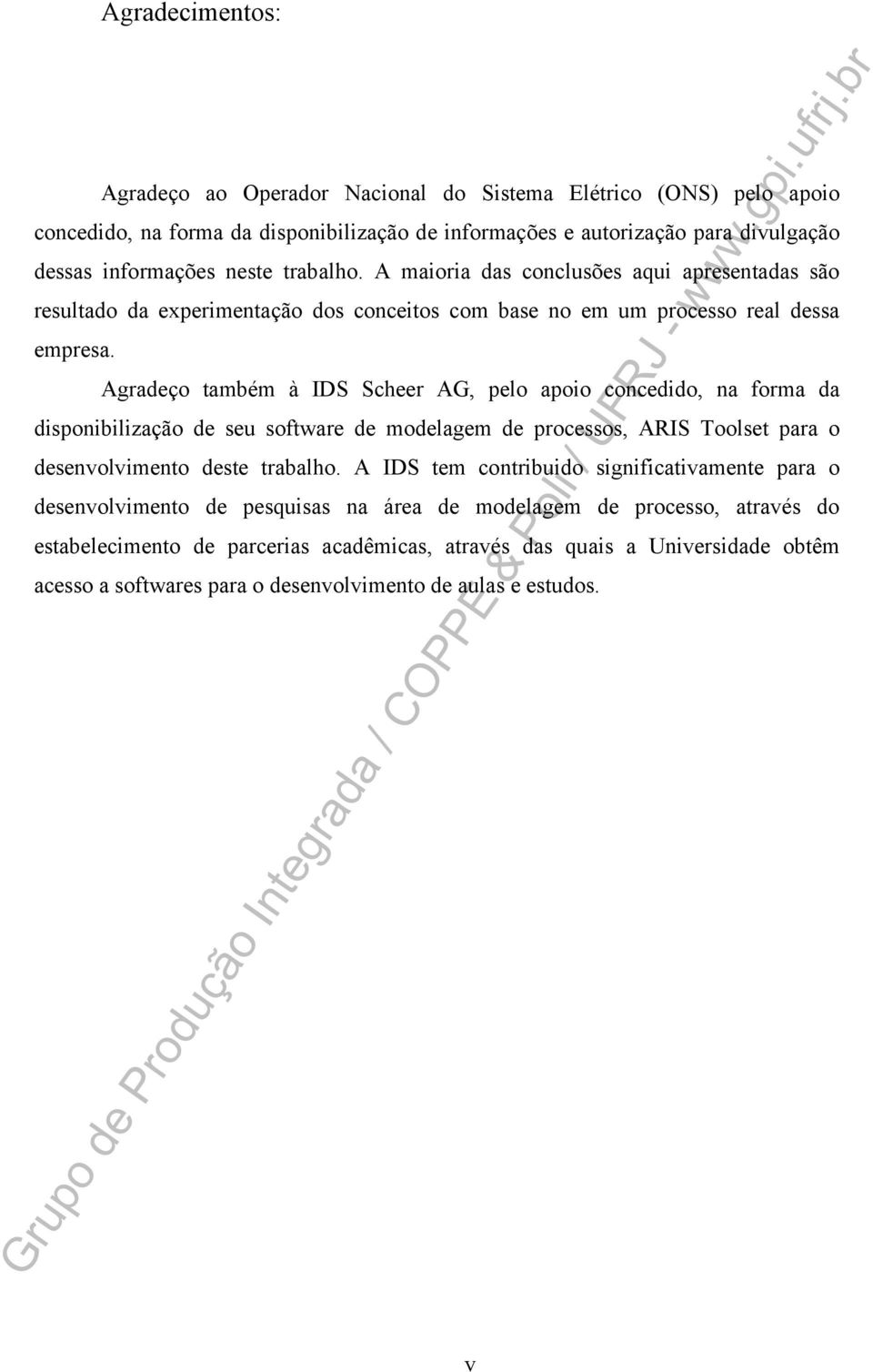 Agradecimentos:

Agradeço ao Operador Nacional do Sistema Elétrico (ONS) pelo apoio concedido, na forma da disponibilização de informações e autorização para divulgação dessas informações neste trabalho. A maioria das conclusões aqui apresentadas são resultado da experimentação dos conceitos com base no em um processo real dessa empresa.

Agradeço também à IDS Scheer AG, pelo apoio concedido, na forma da disponibilização de seu software de modelagem de processos, ARIS Toolset para o desenvolvimento deste trabalho. A IDS tem contribuido significativamente para o desenvolvimento de pesquisas na área de modelagem de processo, através do estabelecimento de parcerias acadêmicas, através das quais a Universidade obtêm acesso a softwares para o desenvolvimento de aulas e estudos.

Grupo de Produção Integrada / COPPE & Poli / UFRJ - www.gpi.ufrj.br

v